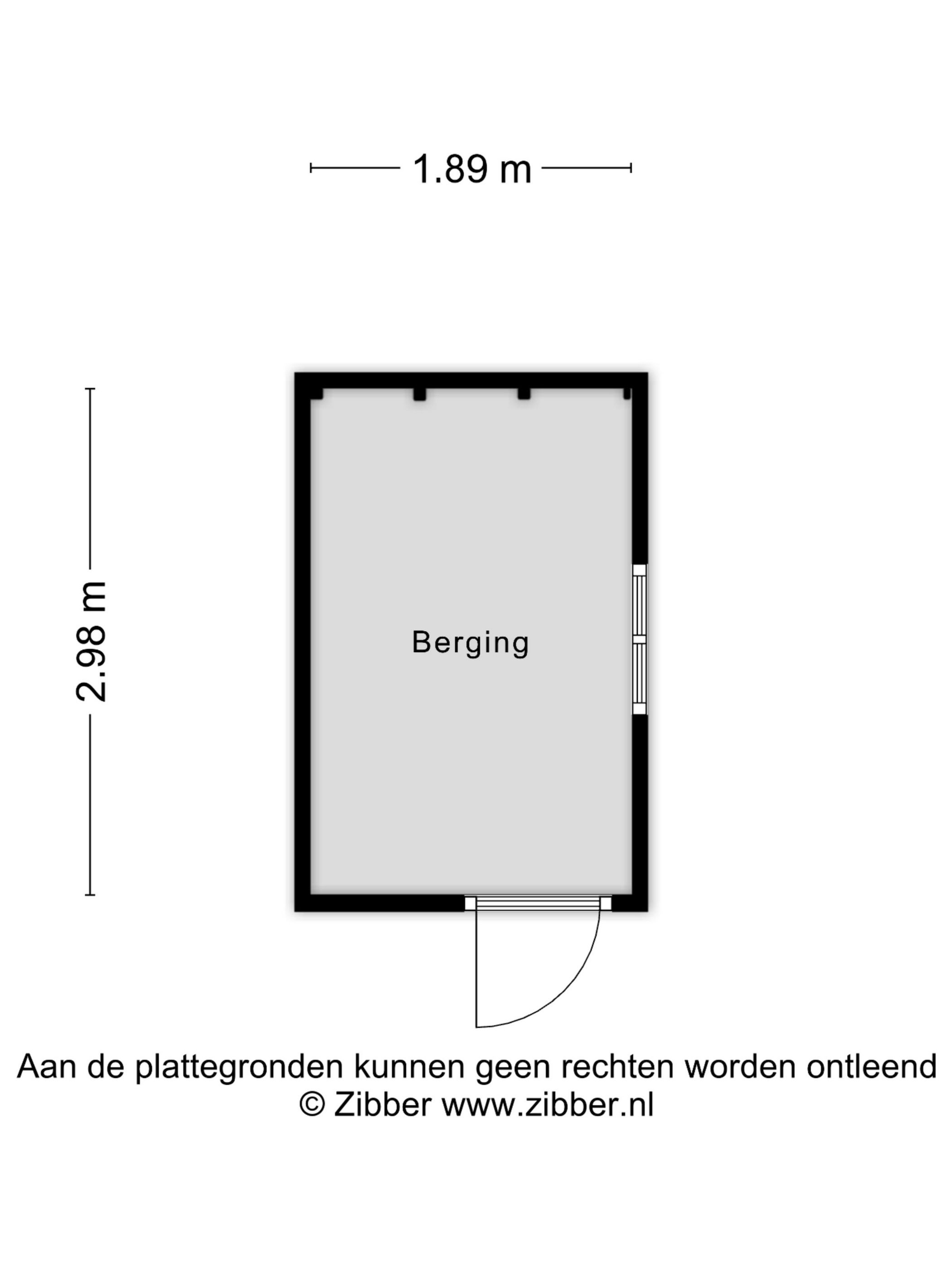 1.89 m

2.98 m

Berging

Aan de plattegronden kunnen geen rechten worden ontleend
© Zibber www.zibber.nl